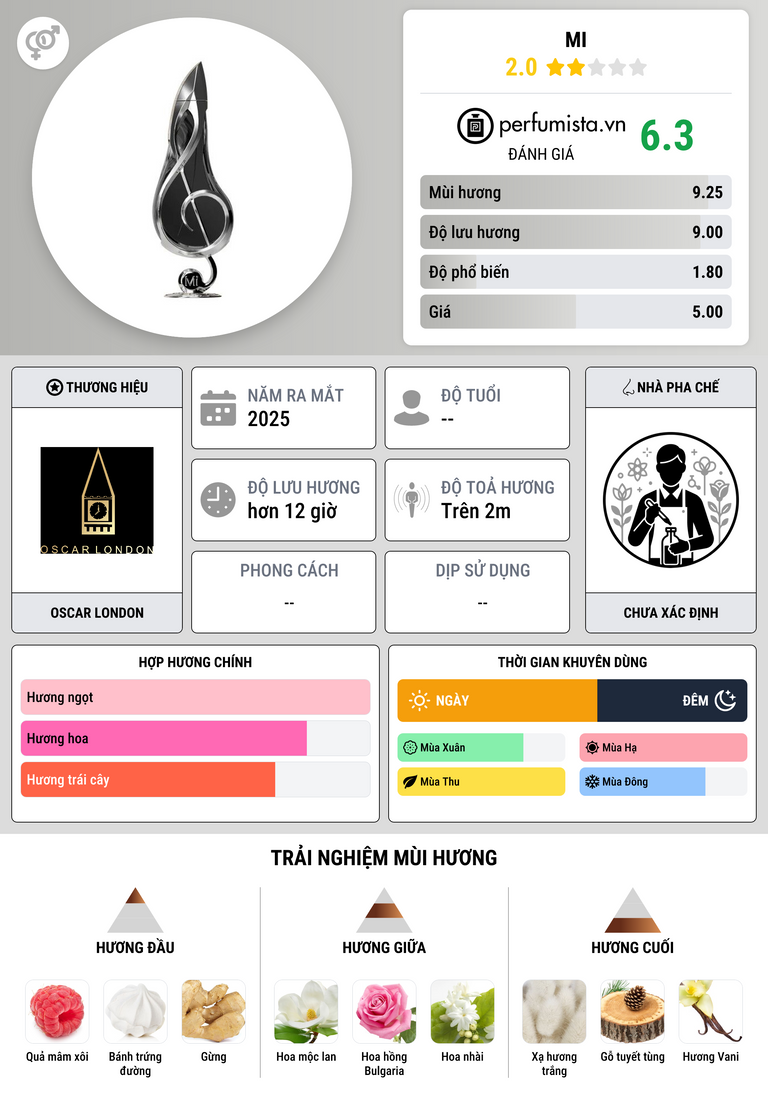 MI
2.0

perfumista.vn
ĐÁNH GIÁ
6.3

Mùi hương 9.25
Độ lưu hương 9.00
Độ phổ biến 1.80
Giá 5.00

THƯƠNG HIỆU
OSCAR LONDON
OSCAR LONDON

NĂM RA MẮT
2025

ĐỘ TUỔI
--

ĐỘ LƯU HƯƠNG
hơn 12 giờ

ĐỘ TOẢ HƯƠNG
Trên 2m

PHONG CÁCH
--

DỊP SỬ DỤNG
--

NHÀ PHA CHẾ
CHƯA XÁC ĐỊNH

HỢP HƯƠNG CHÍNH
Hương ngọt
Hương hoa
Hương trái cây

THỜI GIAN KHUYÊN DÙNG
NGÀY
ĐÊM
Mùa Xuân
Mùa Hạ
Mùa Thu
Mùa Đông

TRẢI NGHIỆM MÙI HƯƠNG

HƯƠNG ĐẦU
Quả mâm xôi
Bánh trứng đường
Gừng

HƯƠNG GIỮA
Hoa mộc lan
Hoa hồng Bulgaria
Hoa nhài

HƯƠNG CUỐI
Xạ hương trắng
Gỗ tuyết tùng
Hương Vani